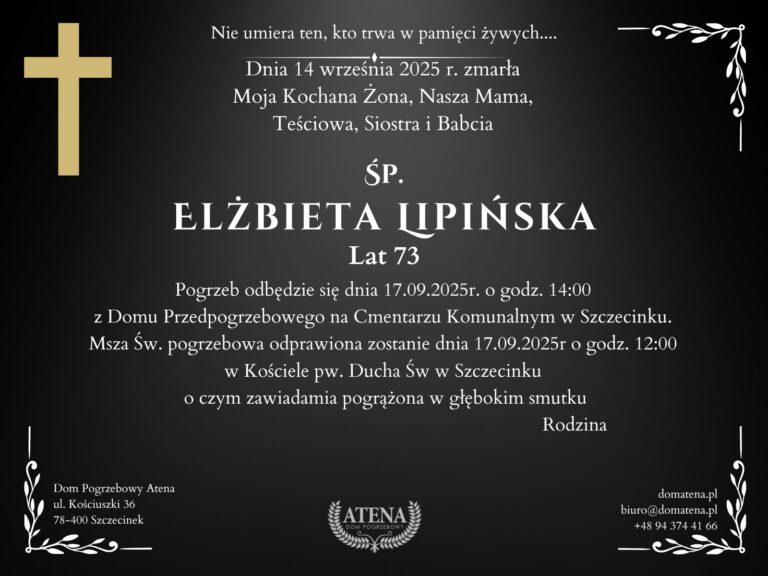 Nie umiera ten, kto trwa w pamięci żywych....

Dnia 14 września 2025 r. zmarła
Moja Kochana Żona, Nasza Mama,
Teściowa, Siostra i Babcia

ŚP.
ELŻBIETA LIPIŃSKA
Lat 73

Pogrzeb odbędzie się dnia 17.09.2025r. o godz. 14:00
z Domu Przedpogrzebowego na Cmentarzu Komunalnym w Szczecinku.
Msza Św. pogrzebowa odprawiona zostanie dnia 17.09.2025r o godz. 12:00
w Kościele pw. Ducha Św w Szczecinku
o czym zawiadamia pogrążona w głębokim smutku
Rodzina

Dom Pogrzebowy Atena
ul. Kościuszki 36
78-400 Szczecinek

ATENA
DOM POGRZEBOWY

domatena.pl
biuro@domatena.pl
+48 94 374 41 66